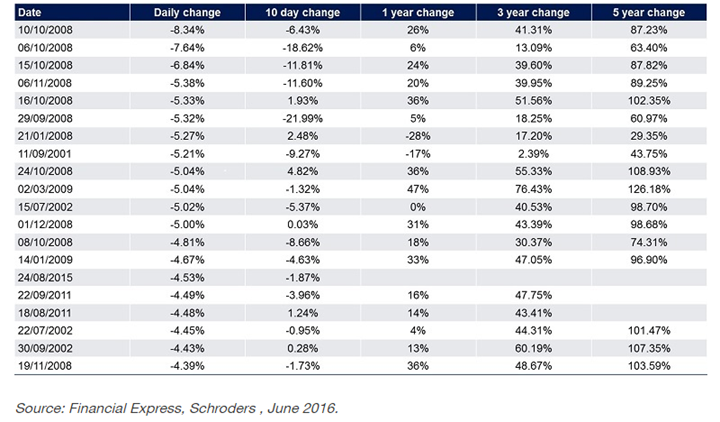 | Date | Daily change | 10 day change | 1 year change | 3 year change | 5 year change |
|---|---|---|---|---|---|
| 10/10/2008 | -8.34% | -6.43% | 26% | 41.31% | 87.23% |
| 06/10/2008 | -7.64% | -18.62% | 6% | 13.09% | 63.40% |
| 15/10/2008 | -6.84% | -11.81% | 24% | 39.60% | 87.82% |
| 06/11/2008 | -5.38% | -11.60% | 20% | 39.95% | 89.25% |
| 16/10/2008 | -5.33% | 1.93% | 36% | 51.56% | 102.35% |
| 29/09/2008 | -5.32% | -21.99% | 5% | 18.25% | 60.97% |
| 21/01/2008 | -5.27% | 2.48% | -28% | 17.20% | 29.35% |
| 11/09/2001 | -5.21% | -9.27% | -17% | 2.39% | 43.75% |
| 24/10/2008 | -5.04% | 4.82% | 36% | 55.33% | 108.93% |
| 02/03/2009 | -5.04% | -1.32% | 47% | 76.43% | 126.18% |
| 15/07/2002 | -5.02% | -5.37% | 0% | 40.53% | 98.70% |
| 01/12/2008 | -5.00% | 0.03% | 31% | 43.39% | 98.68% |
| 08/10/2008 | -4.81% | -8.66% | 18% | 30.37% | 74.31% |
| 14/01/2009 | -4.67% | -4.63% | 33% | 47.05% | 96.90% |
| 24/08/2015 | -4.53% | -1.87% | | | |
| 22/09/2011 | -4.49% | -3.96% | 16% | 47.75% | |
| 18/08/2011 | -4.48% | 1.24% | 14% | 43.41% | |
| 22/07/2002 | -4.45% | -0.95% | 4% | 44.31% | 101.47% |
| 30/09/2002 | -4.43% | 0.28% | 13% | 60.19% | 107.35% |
| 19/11/2008 | -4.39% | -1.73% | 36% | 48.67% | 103.59% |

Source: Financial Express, Schroders , June 2016.